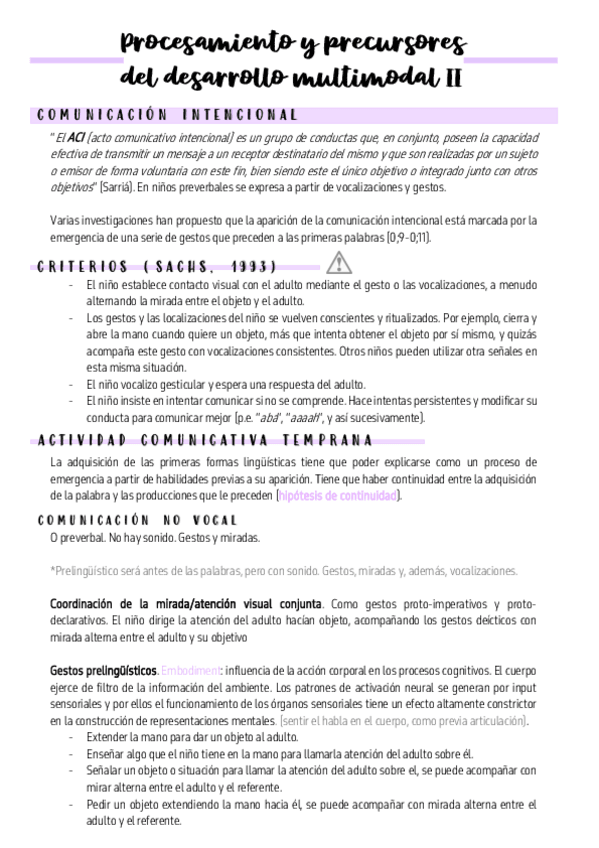 Procesamiento y precursores del desarrollo multimodal II

COMUNICACIÓN INTENCIONAL

"El ACI (acto comunicativo intencional) es un grupo de conductas que, en conjunto, poseen la capacidad efectiva de transmitir un mensaje a un receptor destinatario del mismo y que son realizadas por un sujeto o emisor de forma voluntaria con este fin, bien siendo este el único objetivo o integrado junto con otros objetivos" (Sarriá). En niños preverbales se expresa a partir de vocalizaciones y gestos.

Varias investigaciones han propuesto que la aparición de la comunicación intencional está marcada por la emergencia de una serie de gestos que preceden a las primeras palabras (0;9-0;11).

CRITERIOS (SACHS, 1993)

- El niño establece contacto visual con el adulto mediante el gesto o las vocalizaciones, a menudo alternando la mirada entre el objeto y el adulto.
- Los gestos y las localizaciones del niño se vuelven conscientes y ritualizados. Por ejemplo, cierra y abre la mano cuando quiere un objeto, más que intenta obtener el objeto por sí mismo, y quizás acompaña este gesto con vocalizaciones consistentes. Otros niños pueden utilizar otra señales en esta misma situación.
- El niño vocalizo gesticular y espera una respuesta del adulto.
- El niño insiste en intentar comunicar si no se comprende. Hace intentas persistentes y modificar su conducta para comunicar mejor (p.e. "aba", "aaaah", y así sucesivamente).

ACTIVIDAD COMUNICATIVA TEMPRANA

La adquisición de las primeras formas lingüísticas tiene que poder explicarse como un proceso de emergencia a partir de habilidades previas a su aparición. Tiene que haber continuidad entre la adquisición de la palabra y las producciones que le preceden (hipótesis de continuidad).

COMUNICACIÓN NO VOCAL

O preverbal. No hay sonido. Gestos y miradas.

*Prelingüístico será antes de las palabras, pero con sonido. Gestos, miradas y, además, vocalizaciones.

Coordinación de la mirada/atención visual conjunta. Como gestos proto-imperativos y proto-declarativos. El niño dirige la atención del adulto hacían objeto, acompañando los gestos deícticos con mirada alterna entre el adulto y su objetivo

Gestos prelingüísticos. Embodiment: influencia de la acción corporal en los procesos cognitivos. El cuerpo ejerce de filtro de la información del ambiente. Los patrones de activación neural se generan por input sensoriales y por ellos el funcionamiento de los órganos sensoriales tiene un efecto altamente constrictor en la construcción de representaciones mentales. (sentir el habla en el cuerpo, como previa articulación).

- Extender la mano para dar un objeto al adulto.
- Enseñar algo que el niño tiene en la mano para llamarla atención del adulto sobre él.
- Señalar un objeto o situación para llamar la atención del adulto sobre el, se puede acompañar con mirar alterna entre el adulto y el referente.
- Pedir un objeto extendiendo la mano hacia él, se puede acompañar con mirada alterna entre el adulto y el referente.